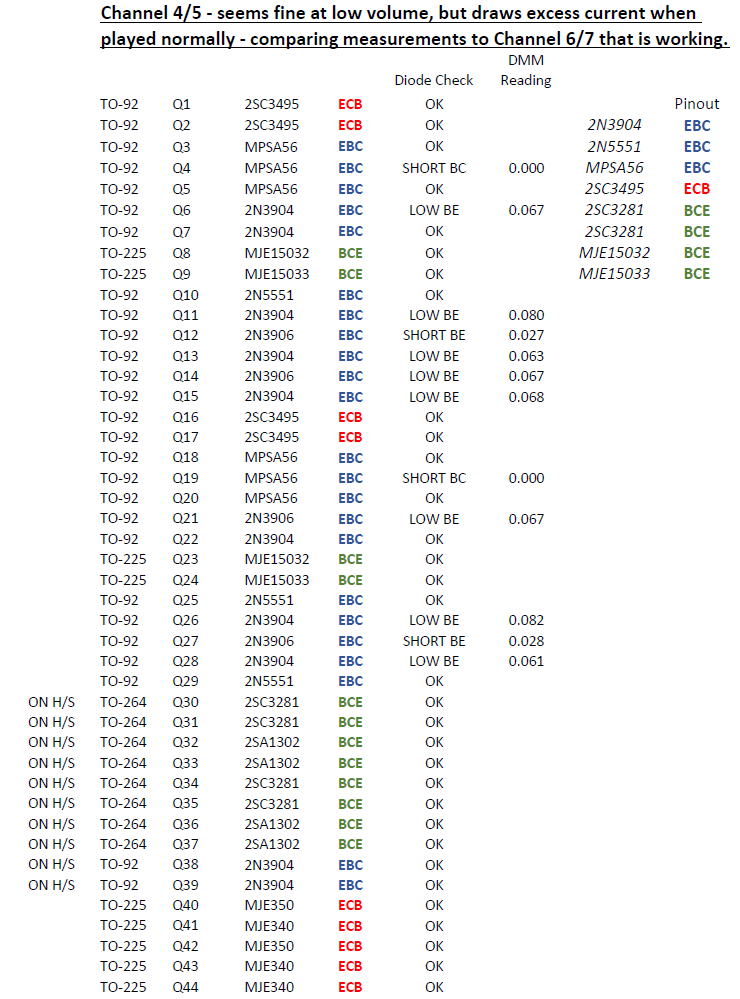 Channel 4/5 - seems fine at low volume, but draws excess current when played normally - comparing measurements to Channel 6/7 that is working.

| | | | | | Diode Check | DMM Reading | | |
|---|---|---|---|---|---|---|---|---|
| | TO-92 | Q1 | 2SC3495 | ECB | OK | | | Pinout |
| | TO-92 | Q2 | 2SC3495 | ECB | OK | | 2N3904 | EBC |
| | TO-92 | Q3 | MPSA56 | EBC | OK | | 2N5551 | EBC |
| | TO-92 | Q4 | MPSA56 | EBC | SHORT BC | 0.000 | MPSA56 | EBC |
| | TO-92 | Q5 | MPSA56 | EBC | OK | | 2SC3495 | ECB |
| | TO-92 | Q6 | 2N3904 | EBC | LOW BE | 0.067 | 2SC3281 | BCE |
| | TO-92 | Q7 | 2N3904 | EBC | OK | | 2SC3281 | BCE |
| | TO-225 | Q8 | MJE15032 | BCE | OK | | MJE15032 | BCE |
| | TO-225 | Q9 | MJE15033 | BCE | OK | | MJE15033 | BCE |
| | TO-92 | Q10 | 2N5551 | EBC | OK | | | |
| | TO-92 | Q11 | 2N3904 | EBC | LOW BE | 0.080 | | |
| | TO-92 | Q12 | 2N3906 | EBC | SHORT BE | 0.027 | | |
| | TO-92 | Q13 | 2N3904 | EBC | LOW BE | 0.063 | | |
| | TO-92 | Q14 | 2N3906 | EBC | LOW BE | 0.067 | | |
| | TO-92 | Q15 | 2N3904 | EBC | LOW BE | 0.068 | | |
| | TO-92 | Q16 | 2SC3495 | ECB | OK | | | |
| | TO-92 | Q17 | 2SC3495 | ECB | OK | | | |
| | TO-92 | Q18 | MPSA56 | EBC | OK | | | |
| | TO-92 | Q19 | MPSA56 | EBC | SHORT BC | 0.000 | | |
| | TO-92 | Q20 | MPSA56 | EBC | OK | | | |
| | TO-92 | Q21 | 2N3906 | EBC | LOW BE | 0.067 | | |
| | TO-92 | Q22 | 2N3904 | EBC | OK | | | |
| | TO-225 | Q23 | MJE15032 | BCE | OK | | | |
| | TO-225 | Q24 | MJE15033 | BCE | OK | | | |
| | TO-92 | Q25 | 2N5551 | EBC | OK | | | |
| | TO-92 | Q26 | 2N3904 | EBC | LOW BE | 0.082 | | |
| | TO-92 | Q27 | 2N3906 | EBC | SHORT BE | 0.028 | | |
| | TO-92 | Q28 | 2N3904 | EBC | LOW BE | 0.061 | | |
| | TO-92 | Q29 | 2N5551 | EBC | OK | | | |
| ON H/S | TO-264 | Q30 | 2SC3281 | BCE | OK | | | |
| ON H/S | TO-264 | Q31 | 2SC3281 | BCE | OK | | | |
| ON H/S | TO-264 | Q32 | 2SA1302 | BCE | OK | | | |
| ON H/S | TO-264 | Q33 | 2SA1302 | BCE | OK | | | |
| ON H/S | TO-264 | Q34 | 2SC3281 | BCE | OK | | | |
| ON H/S | TO-264 | Q35 | 2SC3281 | BCE | OK | | | |
| ON H/S | TO-264 | Q36 | 2SA1302 | BCE | OK | | | |
| ON H/S | TO-264 | Q37 | 2SA1302 | BCE | OK | | | |
| ON H/S | TO-92 | Q38 | 2N3904 | EBC | OK | | | |
| ON H/S | TO-92 | Q39 | 2N3904 | EBC | OK | | | |
| | TO-225 | Q40 | MJE350 | ECB | OK | | | |
| | TO-225 | Q41 | MJE340 | ECB | OK | | | |
| | TO-225 | Q42 | MJE350 | ECB | OK | | | |
| | TO-225 | Q43 | MJE340 | ECB | OK | | | |
| | TO-225 | Q44 | MJE340 | ECB | OK | | | |